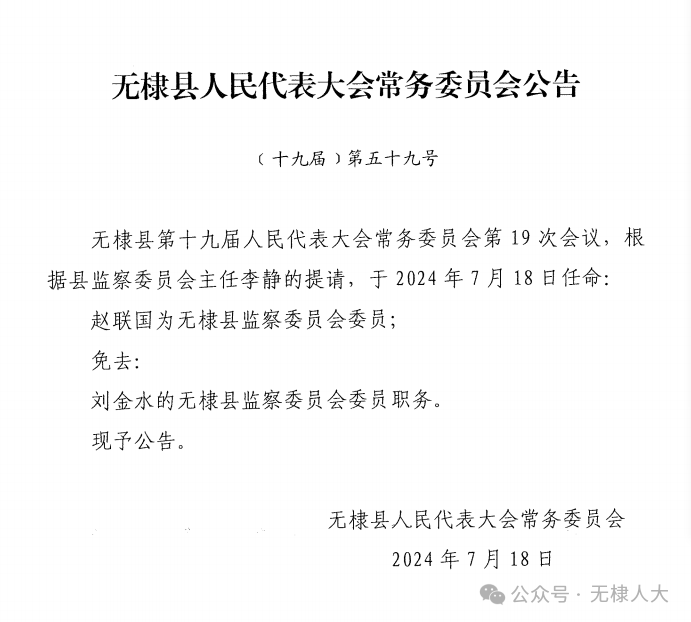 无棣县人民代表大会常务委员会公告

（十九届）第五十九号

无棣县第十九届人民代表大会常务委员会第19次会议，根据县监察委员会主任李静的提请，于2024年7月18日任命:

赵联国为无棣县监察委员会委员;

免去:

刘金水的无棣县监察委员会委员职务。

现予公告。

无棣县人民代表大会常务委员会

2024年7月18日

公众号 · 无棣人大